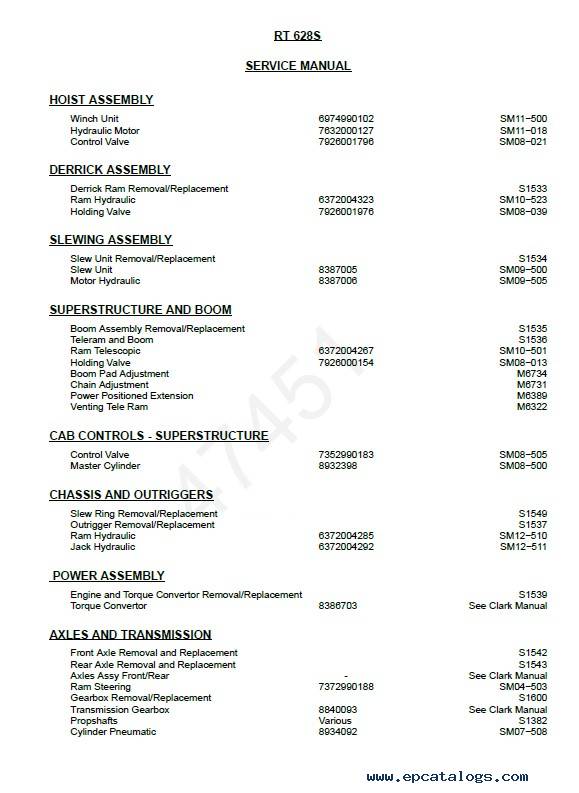 RT 628S

SERVICE MANUAL

HOIST ASSEMBLY

| | | |
|---|---|---|
| Winch Unit | 6974990102 | SM11–500 |
| Hydraulic Motor | 7632000127 | SM11–018 |
| Control Valve | 7926001796 | SM08–021 |

DERRICK ASSEMBLY

| | | |
|---|---|---|
| Derrick Ram Removal/Replacement | | S1533 |
| Ram Hydraulic | 6372004323 | SM10–523 |
| Holding Valve | 7926001976 | SM08–039 |

SLEWING ASSEMBLY

| | | |
|---|---|---|
| Slew Unit Removal/Replacement | | S1534 |
| Slew Unit | 8387005 | SM09–500 |
| Motor Hydraulic | 8387006 | SM09–505 |

SUPERSTRUCTURE AND BOOM

| | | |
|---|---|---|
| Boom Assembly Removal/Replacement | | S1535 |
| Teleram and Boom | | S1536 |
| Ram Telescopic | 6372004267 | SM10–501 |
| Holding Valve | 7926000154 | SM08–013 |
| Boom Pad Adjustment | | M6734 |
| Chain Adjustment | | M6731 |
| Power Positioned Extension | | M6389 |
| Venting Tele Ram | | M6322 |

CAB CONTROLS - SUPERSTRUCTURE

| | | |
|---|---|---|
| Control Valve | 7352990183 | SM08–505 |
| Master Cylinder | 8932398 | SM08–500 |

CHASSIS AND OUTRIGGERS

| | | |
|---|---|---|
| Slew Ring Removal/Replacement | | S1549 |
| Outrigger Removal/Replacement | | S1537 |
| Ram Hydraulic | 6372004285 | SM12–510 |
| Jack Hydraulic | 6372004292 | SM12–511 |

POWER ASSEMBLY

| | | |
|---|---|---|
| Engine and Torque Convertor Removal/Replacement | | S1539 |
| Torque Convertor | 8386703 | See Clark Manual |

AXLES AND TRANSMISSION

| | | |
|---|---|---|
| Front Axle Removal and Replacement | | S1542 |
| Rear Axle Removal and Replacement | | S1543 |
| Axles Assy Front/Rear | - | See Clark Manual |
| Ram Steering | 7372990188 | SM04–503 |
| Gearbox Removal/Replacement | | S1600 |
| Transmission Gearbox | 8840093 | See Clark Manual |
| Propshafts | Various | S1382 |
| Cylinder Pneumatic | 8934092 | SM07–508 |

www.epcatalogs.com